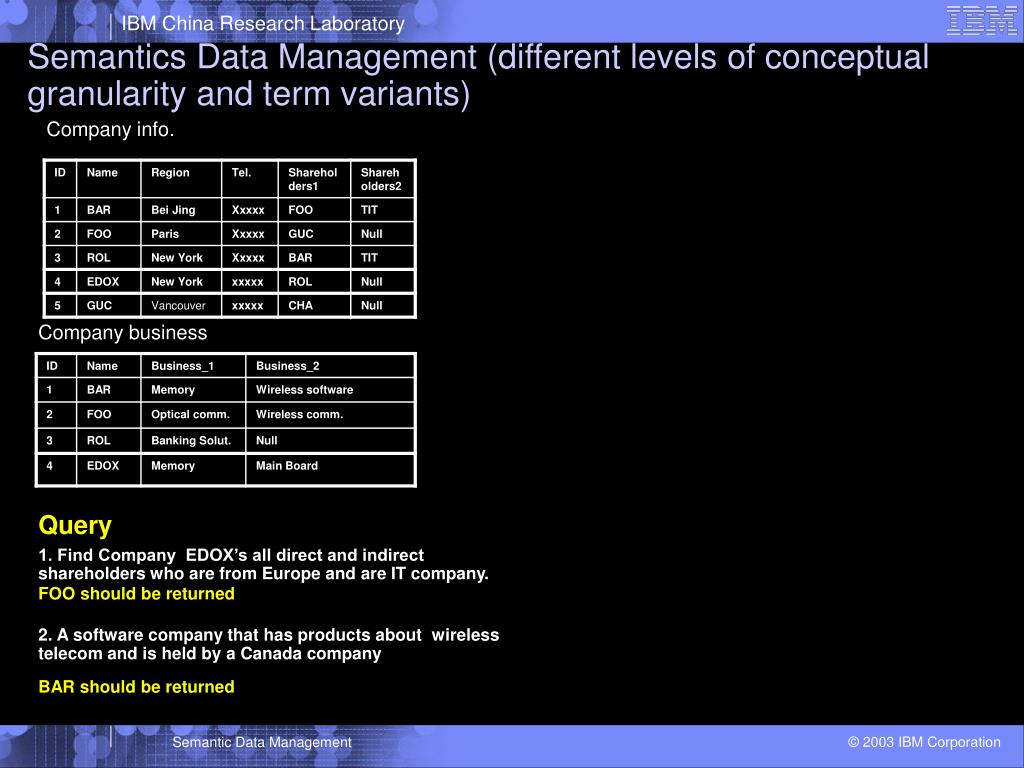 IBM China Research Laboratory

IBM

Semantics Data Management (different levels of conceptual granularity and term variants)

Company info.

| ID | Name | Region | Tel. | Shareholders1 | Shareholders2 |
|---|---|---|---|---|---|
| 1 | BAR | Bei Jing | Xxxxx | FOO | TIT |
| 2 | FOO | Paris | Xxxxx | GUC | Null |
| 3 | ROL | New York | Xxxxx | BAR | TIT |
| 4 | EDOX | New York | xxxxx | ROL | Null |
| 5 | GUC | Vancouver | xxxxx | CHA | Null |

Company business

| ID | Name | Business_1 | Business_2 |
|---|---|---|---|
| 1 | BAR | Memory | Wireless software |
| 2 | FOO | Optical comm. | Wireless comm. |
| 3 | ROL | Banking Solut. | Null |
| 4 | EDOX | Memory | Main Board |

Query

1. Find Company EDOX's all direct and indirect shareholders who are from Europe and are IT company.
FOO should be returned

2. A software company that has products about wireless telecom and is held by a Canada company

BAR should be returned

Semantic Data Management

© 2003 IBM Corporation